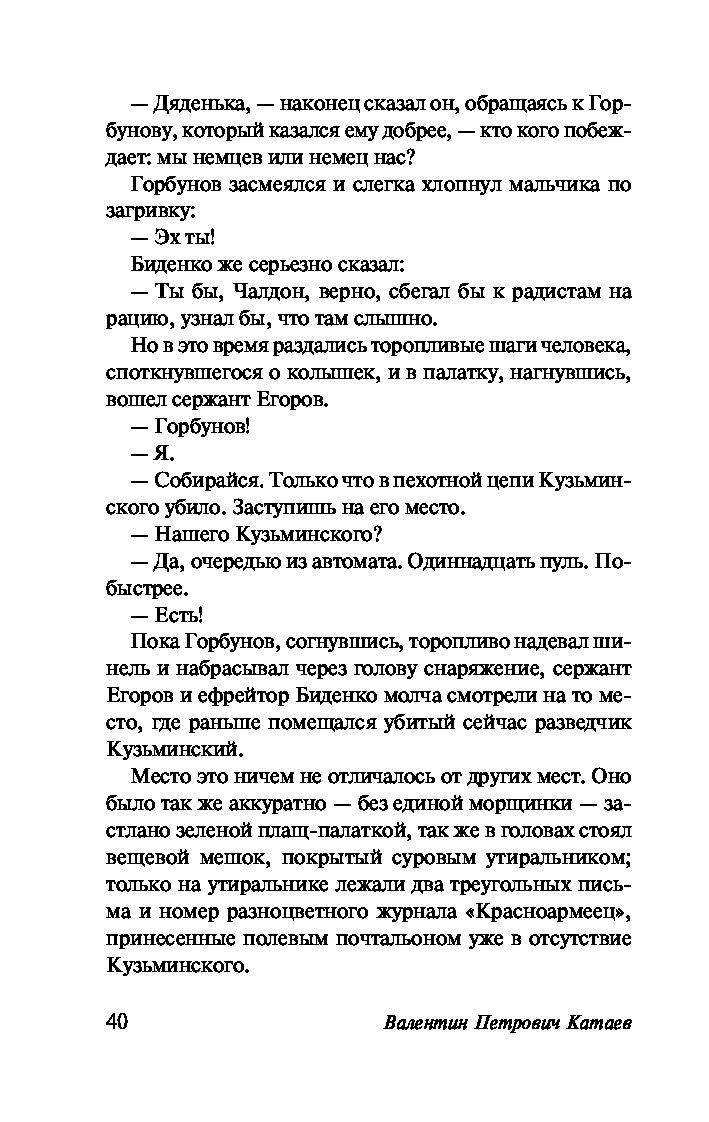 — Дяденька, — наконец сказал он, обращаясь к Горбунову, который казался ему добрее, — кто кого побеждает: мы немцев или немец нас?

Горбунов засмеялся и слегка хлопнул мальчика по загривку:

— Эх ты!

Биденко же серьезно сказал:

— Ты бы, Чалдон, верно, сбегал бы к радистам на рацию, узнал бы, что там слышно.

Но в это время раздались торопливые шаги человека, споткнувшегося о колышек, и в палатку, нагнувшись, вошел сержант Егоров.

— Горбунов!

— Я.

— Собирайся. Только что в пехотной цепи Кузьминского убило. Заступишь на его место.

— Нашего Кузьминского?

— Да, очередью из автомата. Одиннадцать пуль. Побыстрее.

— Есть!

Пока Горбунов, согнувшись, торопливо надевал шинель и набрасывал через голову снаряжение, сержант Егоров и ефрейтор Биденко молча смотрели на то место, где раньше помещался убитый сейчас разведчик Кузьминский.

Место это ничем не отличалось от других мест. Оно было так же аккуратно — без единой морщинки — застлано зеленой плащ-палаткой, так же в головах стоял вещевой мешок, покрытый суровым утиральником; только на утиральнике лежали два треугольных письма и номер разноцветного журнала «Красноармеец», принесенные полевым почтальоном уже в отсутствие Кузьминского.

40 Валентин Петрович Катаев